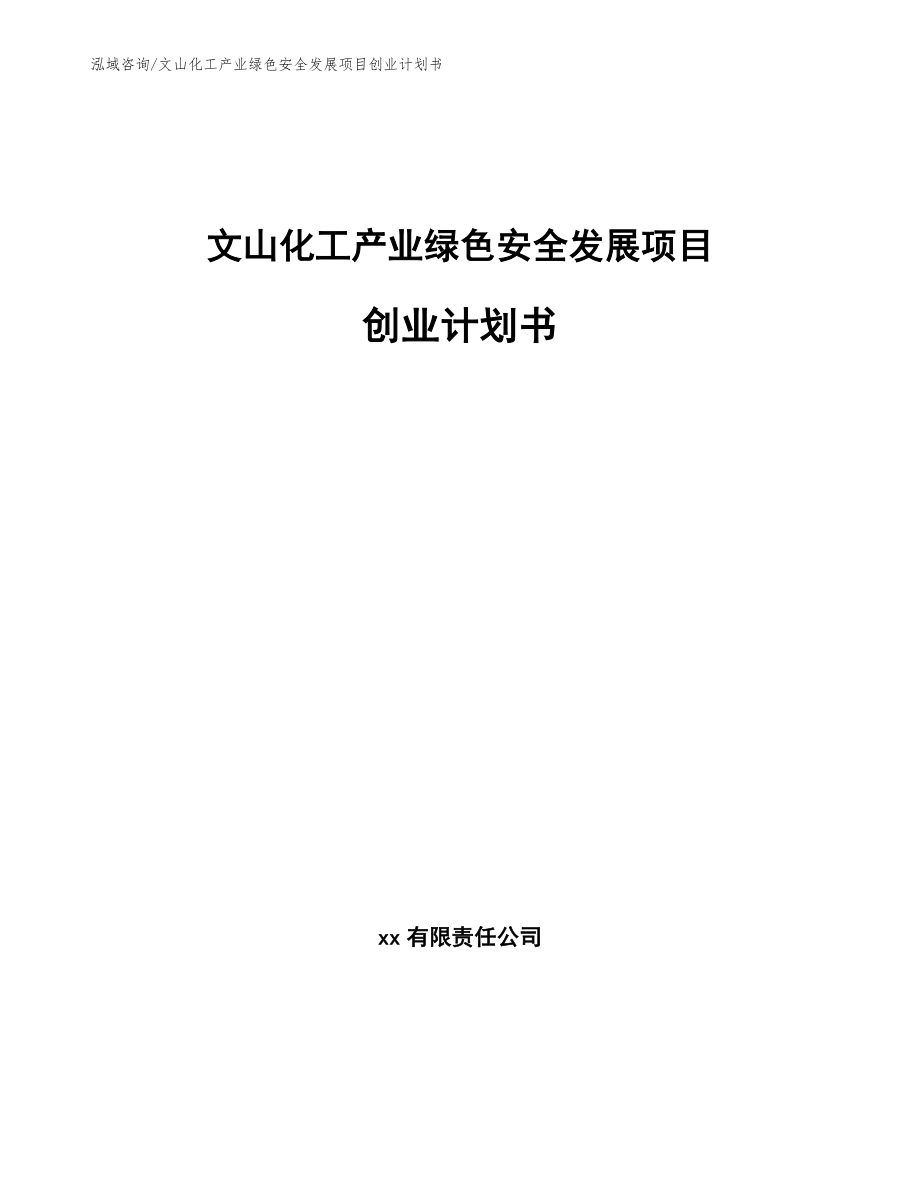 泓域咨询/文山化工产业绿色安全发展项目创业计划书

文山化工产业绿色安全发展项目

创业计划书

xx 有限责任公司